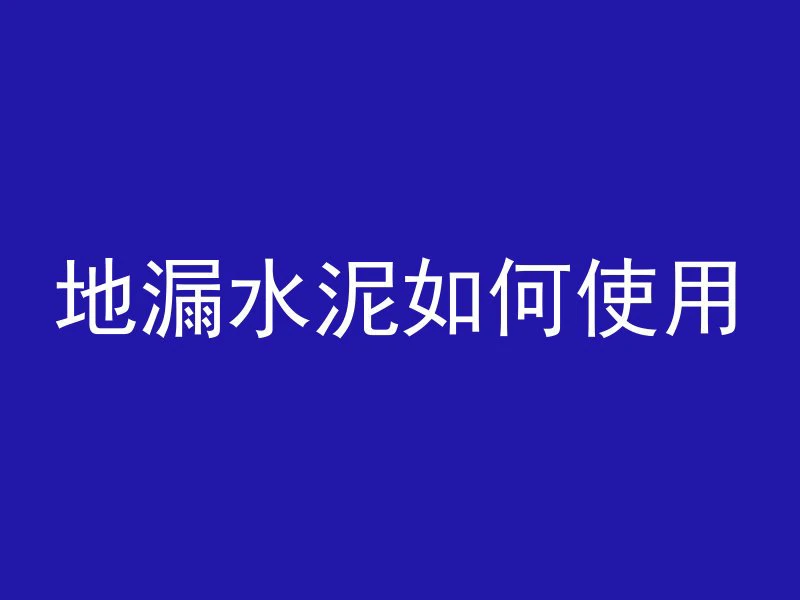 地漏水泥如何使用